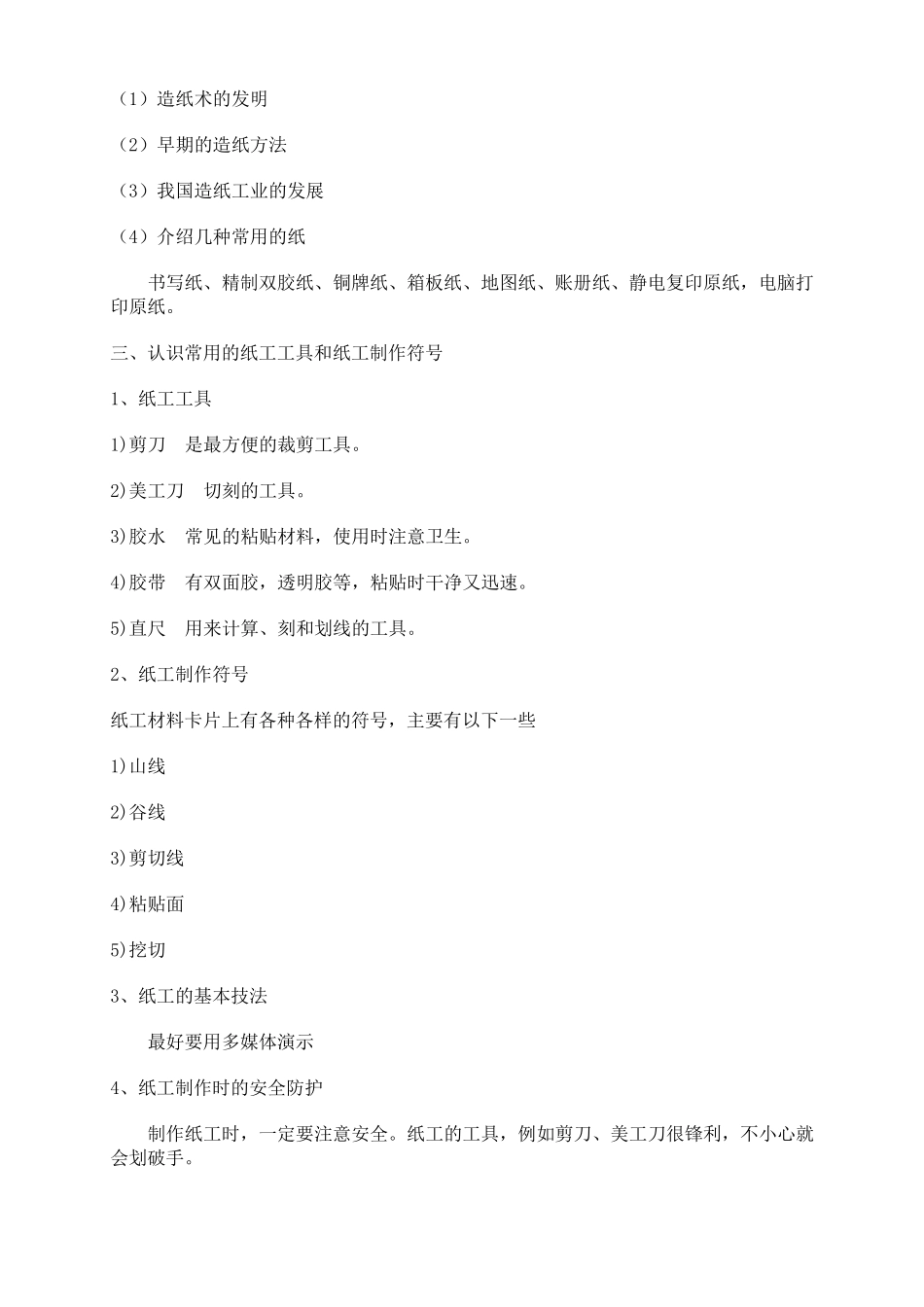 （1）造纸术的发明

（2）早期的造纸方法

（3）我国造纸工业的发展

（4）介绍几种常用的纸

书写纸、精制双胶纸、铜牌纸、箱板纸、地图纸、账册纸、静电复印原纸，电脑打印原纸。

三、认识常用的纸工工具和纸工制作符号

1、纸工工具

1)剪刀　是最方便的裁剪工具。

2)美工刀　切刻的工具。

3)胶水　常见的粘贴材料，使用时注意卫生。

4)胶带　有双面胶，透明胶等，粘贴时干净又迅速。

5)直尺　用来计算、刻和划线的工具。

2、纸工制作符号

纸工材料卡片上有各种各样的符号，主要有以下一些

1)山线

2)谷线

3)剪切线

4)粘贴面

5)挖切

3、纸工的基本技法

最好要用多媒体演示

4、纸工制作时的安全防护

制作纸工时，一定要注意安全。纸工的工具，例如剪刀、美工刀很锋利，不小心就会划破手。